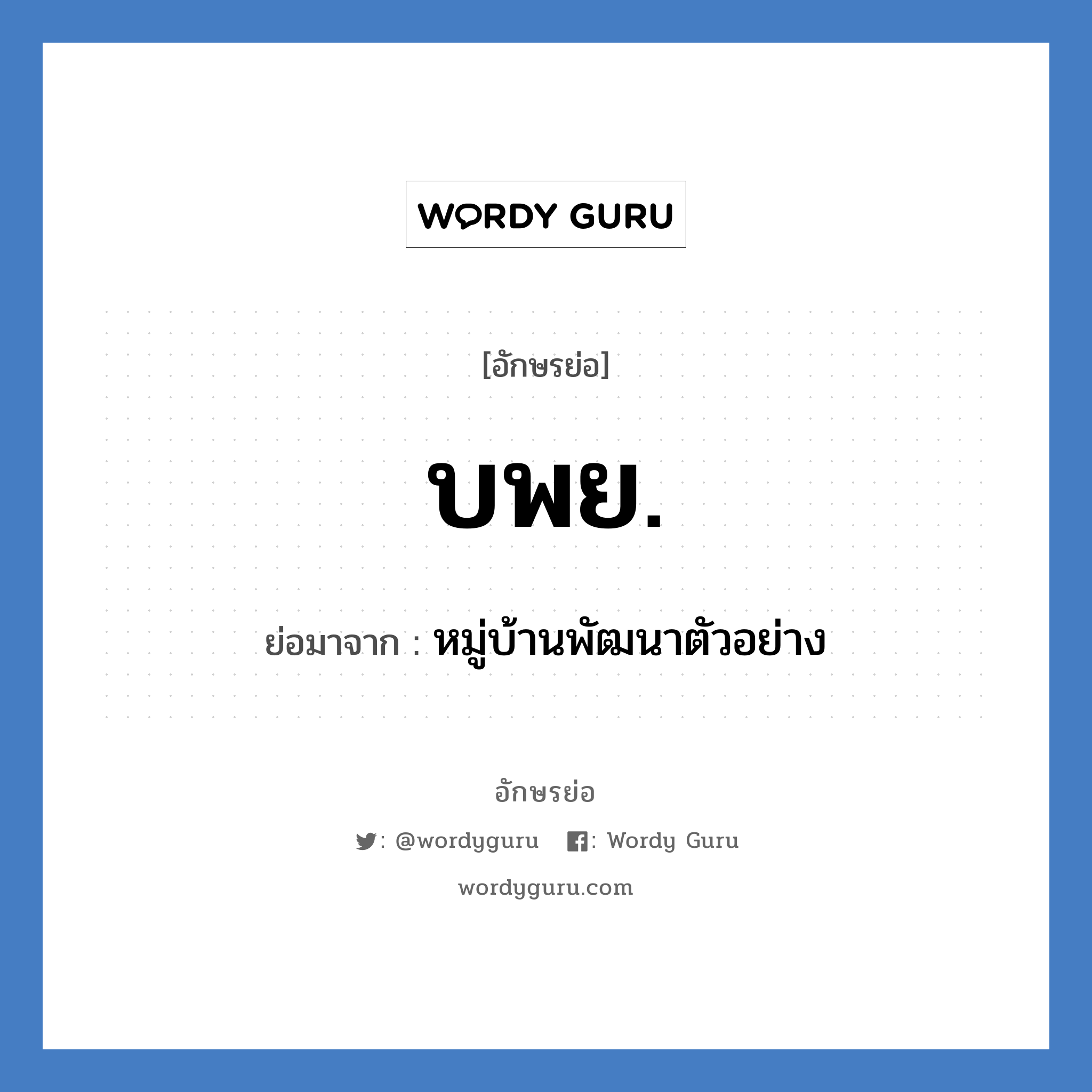 WORDY GURU

[อักษรย่อ]

บพย.

ย่อมาจาก : หมู่บ้านพัฒนาตัวอย่าง

อักษรย่อ

: @wordyguru : Wordy Guru

wordyguru.com